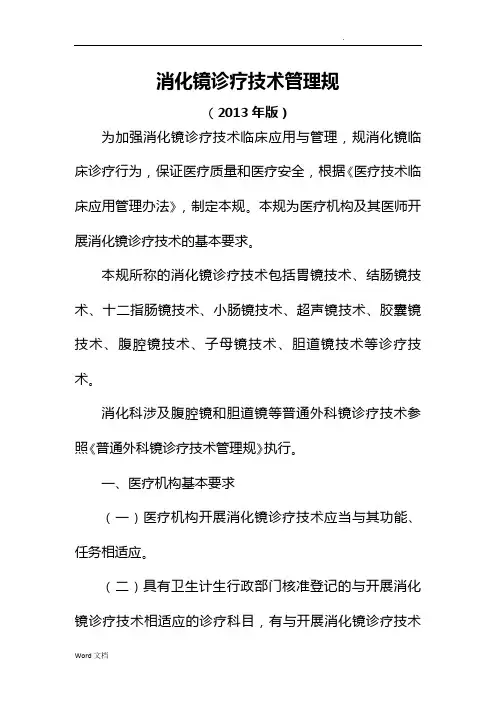 .

消化镜诊疗技术管理规

（2013年版）

为加强消化镜诊疗技术临床应用与管理，规消化镜临床诊疗行为，保证医疗质量和医疗安全，根据《医疗技术临床应用管理办法》，制定本规。本规为医疗机构及其医师开展消化镜诊疗技术的基本要求。

本规所称的消化镜诊疗技术包括胃镜技术、结肠镜技术、十二指肠镜技术、小肠镜技术、超声镜技术、胶囊镜技术、腹腔镜技术、子母镜技术、胆道镜技术等诊疗技术。

消化科涉及腹腔镜和胆道镜等普通外科镜诊疗技术参照《普通外科镜诊疗技术管理规》执行。

一、医疗机构基本要求

（一）医疗机构开展消化镜诊疗技术应当与其功能、任务相适应。

（二）具有卫生计生行政部门核准登记的与开展消化镜诊疗技术相适应的诊疗科目，有与开展消化镜诊疗技术

Word 文档